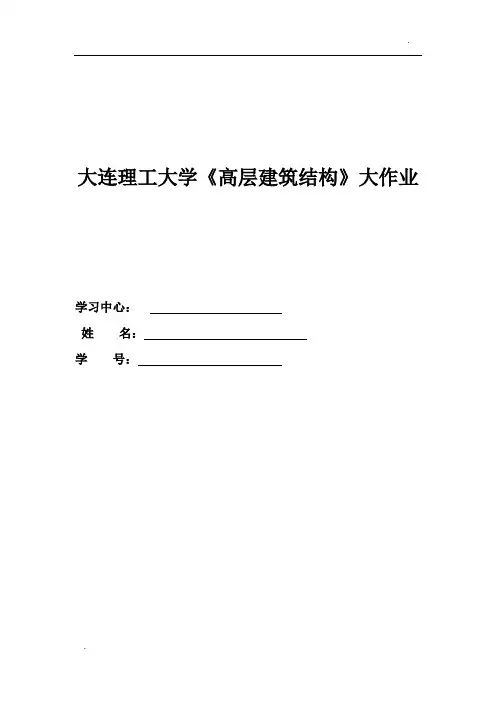 大连理工大学《高层建筑结构》大作业

学习中心：____
姓 名：____
学 号：____